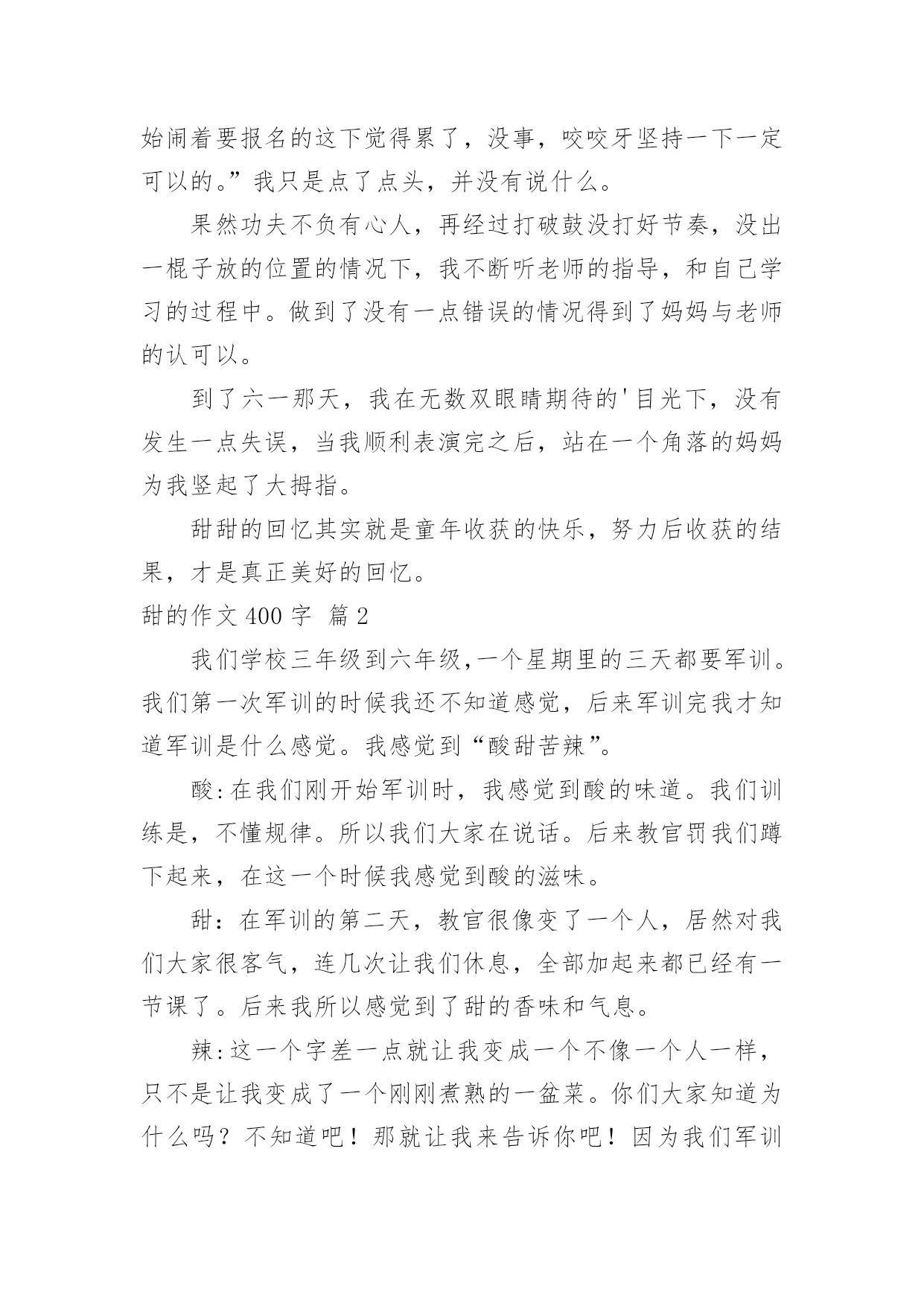 始闹着要报名的这下觉得累了，没事，咬咬牙坚持一下一定可以的。”我只是点了点头，并没有说什么。

果然功夫不负有心人，再经过打破鼓没打好节奏，没出一棍子放的位置的情况下，我不断听老师的指导，和自己学习的过程中。做到了没有一点错误的情况得到了妈妈与老师的认可以。

到了六一那天，我在无数双眼睛期待的'目光下，没有发生一点失误，当我顺利表演完之后，站在一个角落的妈妈为我竖起了大拇指。

甜甜的回忆其实就是童年收获的快乐，努力后收获的结果，才是真正美好的回忆。

甜的作文 400 字 篇 2

我们学校三年级到六年级,一个星期里的三天都要军训。我们第一次军训的时候我还不知道感觉，后来军训完我才知道军训是什么感觉。我感觉到“酸甜苦辣”。

酸:在我们刚开始军训时，我感觉到酸的味道。我们训练是，不懂规律。所以我们大家在说话。后来教官罚我们蹲下起来，在这一个时候我感觉到酸的滋味。

甜：在军训的第二天，教官很像变了一个人，居然对我们大家很客气，连几次让我们休息，全部加起来都已经有一节课了。后来我所以感觉到了甜的香味和气息。

辣:这一个字差一点就让我变成一个不像一个人一样，只不是让我变成了一个刚刚煮熟的一盆菜。你们大家知道为什么吗？不知道吧！那就让我来告诉你吧！因为我们军训